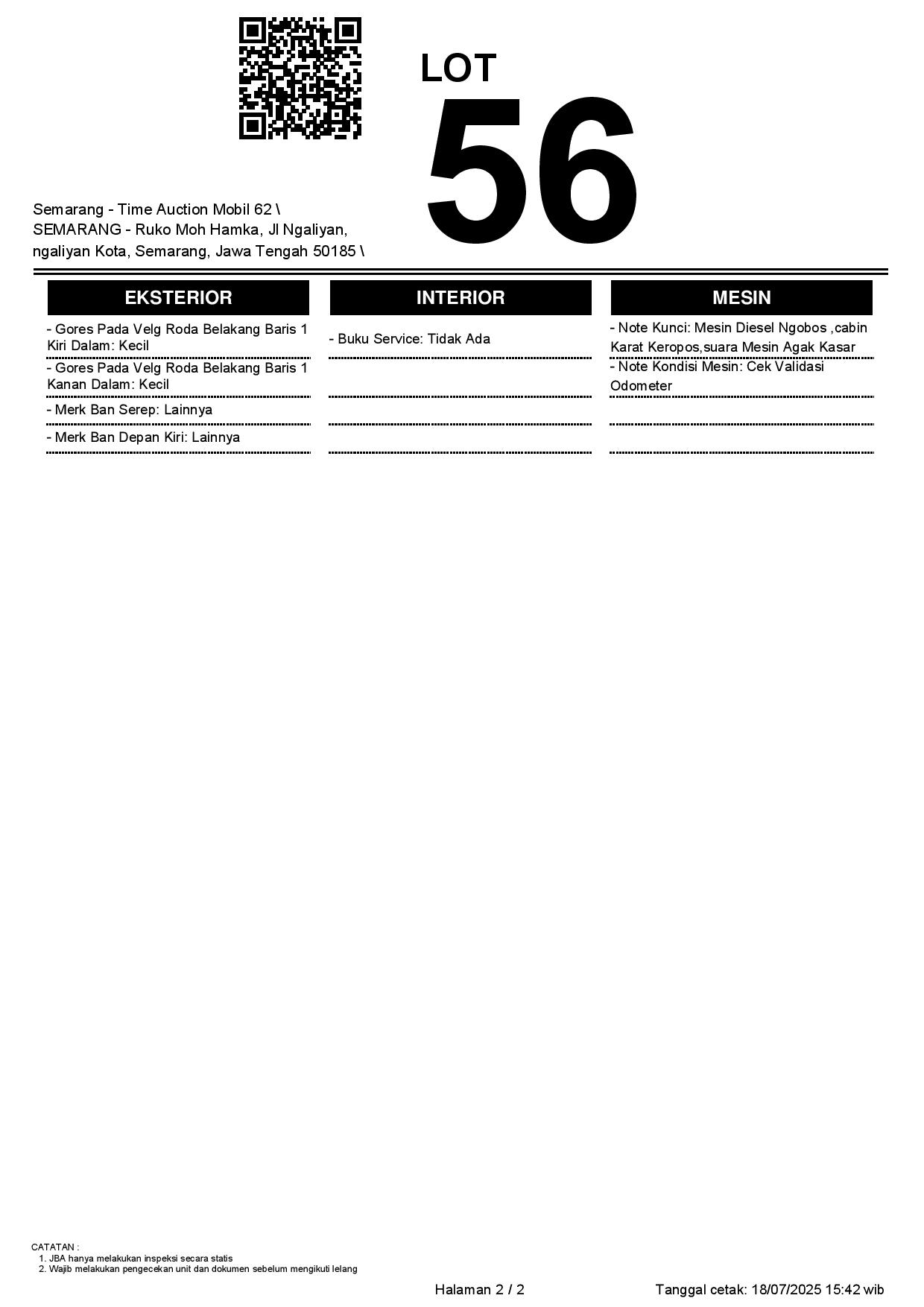 LOT
56

Semarang - Time Auction Mobil 62 \ SEMARANG - Ruko Moh Hamka, Jl Ngaliyan, ngaliyan Kota, Semarang, Jawa Tengah 50185 \

EKSTERIOR

- Gores Pada Velg Roda Belakang Baris 1 Kiri Dalam: Kecil

- Gores Pada Velg Roda Belakang Baris 1 Kanan Dalam: Kecil

- Merk Ban Serep: Lainnya

- Merk Ban Depan Kiri: Lainnya

INTERIOR

- Buku Service: Tidak Ada

MESIN

- Note Kunci: Mesin Diesel Ngobos ,cabin Karat Keropos,suara Mesin Agak Kasar

- Note Kondisi Mesin: Cek Validasi Odometer

CATATAN :
1. JBA hanya melakukan inspeksi secara statis
2. Wajib melakukan pengecekan unit dan dokumen sebelum mengikuti lelang

Halaman 2 / 2

Tanggal cetak: 18/07/2025 15:42 wib